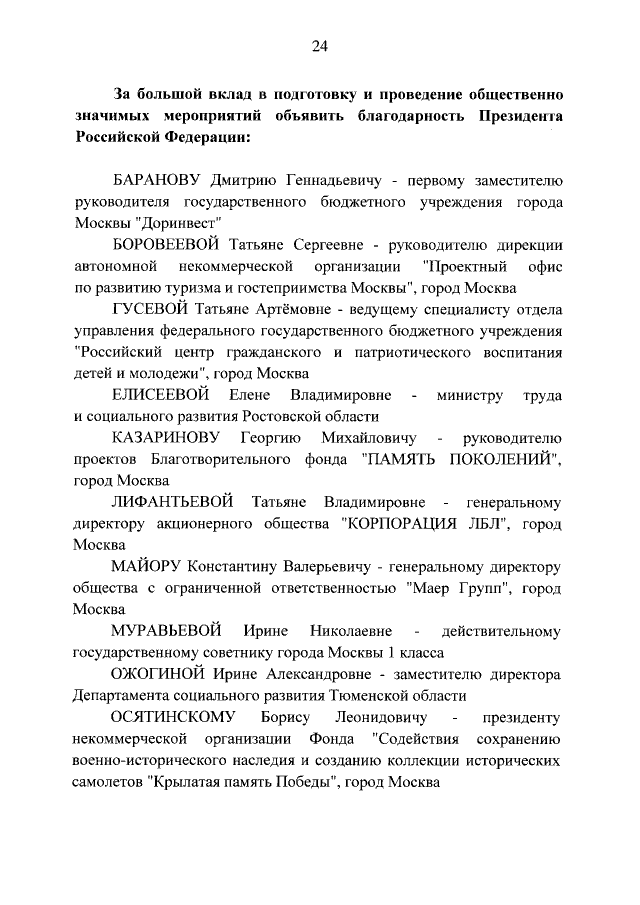 24

За большой вклад в подготовку и проведение общественно значимых мероприятий объявить благодарность Президента Российской Федерации:

БАРАНОВУ Дмитрию Геннадьевичу - первому заместителю руководителя государственного бюджетного учреждения города Москвы "Доринвест"

БОРОВЕЕВОЙ Татьяне Сергеевне - руководителю дирекции автономной некоммерческой организации "Проектный офис по развитию туризма и гостеприимства Москвы", город Москва

ГУСЕВОЙ Татьяне Артёмовне - ведущему специалисту отдела управления федерального государственного бюджетного учреждения "Российский центр гражданского и патриотического воспитания детей и молодежи", город Москва

ЕЛИСЕЕВОЙ Елене Владимировне - министру труда и социального развития Ростовской области

КАЗАРИНОВУ Георгию Михайловичу - руководителю проектов Благотворительного фонда "ПАМЯТЬ ПОКОЛЕНИЙ", город Москва

ЛИФАНТЬЕВОЙ Татьяне Владимировне - генеральному директору акционерного общества "КОРПОРАЦИЯ ЛБЛ", город Москва

МАЙОРУ Константину Валерьевичу - генеральному директору общества с ограниченной ответственностью "Маер Групп", город Москва

МУРАВЬЕВОЙ Ирине Николаевне - действительному государственному советнику города Москвы 1 класса

ОЖОГИНОЙ Ирине Александровне - заместителю директора Департамента социального развития Тюменской области

ОСЯТИНСКОМУ Борису Леонидовичу - президенту некоммерческой организации Фонда "Содействия сохранению военно-исторического наследия и созданию коллекции исторических самолетов "Крылатая память Победы", город Москва